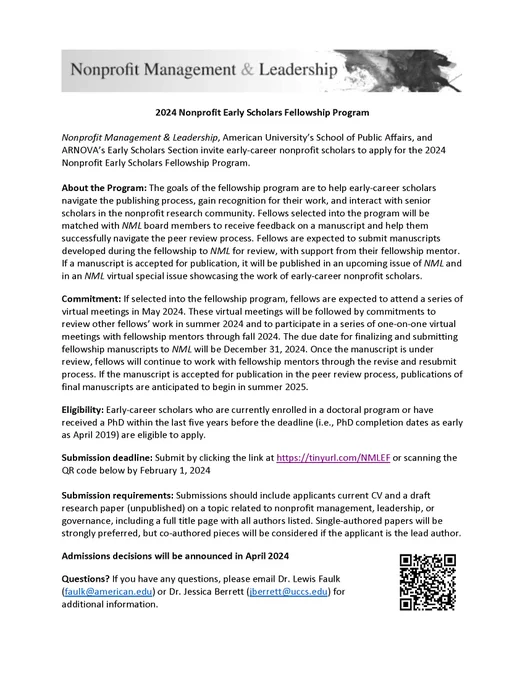 Nonprofit Management & Leadership

2024 Nonprofit Early Scholars Fellowship Program

Nonprofit Management & Leadership, American University's School of Public Affairs, and ARNOVA's Early Scholars Section invite early-career nonprofit scholars to apply for the 2024 Nonprofit Early Scholars Fellowship Program.

About the Program: The goals of the fellowship program are to help early-career scholars navigate the publishing process, gain recognition for their work, and interact with senior scholars in the nonprofit research community. Fellows selected into the program will be matched with NML board members to receive feedback on a manuscript and help them successfully navigate the peer review process. Fellows are expected to submit manuscripts developed during the fellowship to NML for review, with support from their fellowship mentor. If a manuscript is accepted for publication, it will be published in an upcoming issue of NML and in an NML virtual special issue showcasing the work of early-career nonprofit scholars.

Commitment: If selected into the fellowship program, fellows are expected to attend a series of virtual meetings in May 2024. These virtual meetings will be followed by commitments to review other fellows' work in summer 2024 and to participate in a series of one-on-one virtual meetings with fellowship mentors through fall 2024. The due date for finalizing and submitting fellowship manuscripts to NML will be December 31, 2024. Once the manuscript is under review, fellows will continue to work with fellowship mentors through the revise and resubmit process. If the manuscript is accepted for publication in the peer review process, publications of final manuscripts are anticipated to begin in summer 2025.

Eligibility: Early-career scholars who are currently enrolled in a doctoral program or have received a PhD within the last five years before the deadline (i.e., PhD completion dates as early as April 2019) are eligible to apply.

Submission deadline: Submit by clicking the link at https://tinyurl.com/NMLEF or scanning the QR code below by February 1, 2024

Submission requirements: Submissions should include applicants current CV and a draft research paper (unpublished) on a topic related to nonprofit management, leadership, or governance, including a full title page with all authors listed. Single-authored papers will be strongly preferred, but co-authored pieces will be considered if the applicant is the lead author.

Admissions decisions will be announced in April 2024

Questions? If you have any questions, please email Dr. Lewis Faulk (faulk@american.edu) or Dr. Jessica Berrett (jberrett@uccs.edu) for additional information.